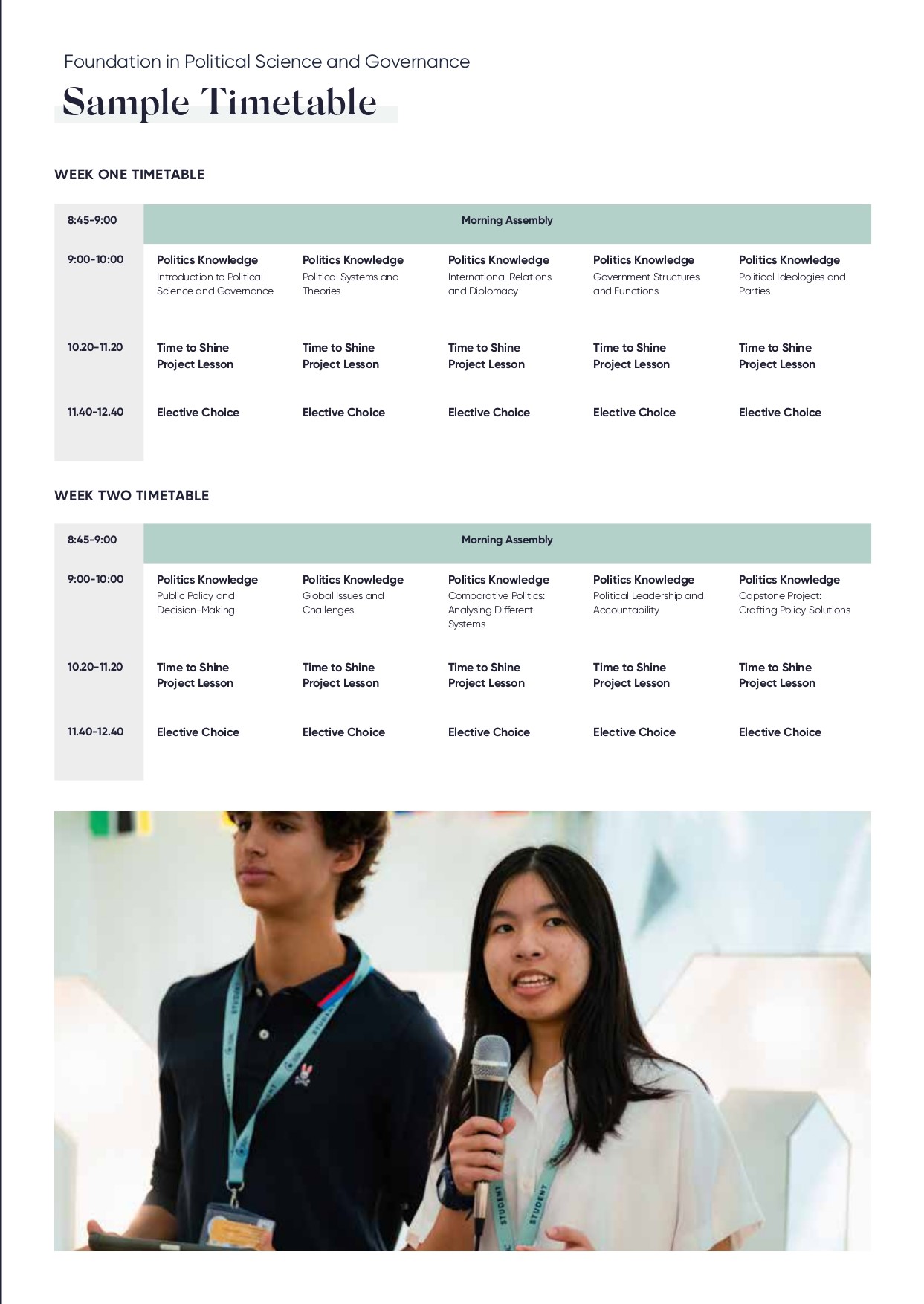 Foundation in Political Science and Governance

Sample Timetable

WEEK ONE TIMETABLE

| 8:45-9:00 | Morning Assembly | | | | |
|---|---|---|---|---|---|
| 9:00-10:00 | Politics Knowledge Introduction to Political Science and Governance | Politics Knowledge Political Systems and Theories | Politics Knowledge International Relations and Diplomacy | Politics Knowledge Government Structures and Functions | Politics Knowledge Political Ideologies and Parties |
| 10.20-11.20 | Time to Shine Project Lesson | Time to Shine Project Lesson | Time to Shine Project Lesson | Time to Shine Project Lesson | Time to Shine Project Lesson |
| 11.40-12.40 | Elective Choice | Elective Choice | Elective Choice | Elective Choice | Elective Choice |

WEEK TWO TIMETABLE

| 8:45-9:00 | Morning Assembly | | | | |
|---|---|---|---|---|---|
| 9:00-10:00 | Politics Knowledge Public Policy and Decision-Making | Politics Knowledge Global Issues and Challenges | Politics Knowledge Comparative Politics: Analysing Different Systems | Politics Knowledge Political Leadership and Accountability | Politics Knowledge Capstone Project: Crafting Policy Solutions |
| 10.20-11.20 | Time to Shine Project Lesson | Time to Shine Project Lesson | Time to Shine Project Lesson | Time to Shine Project Lesson | Time to Shine Project Lesson |
| 11.40-12.40 | Elective Choice | Elective Choice | Elective Choice | Elective Choice | Elective Choice |